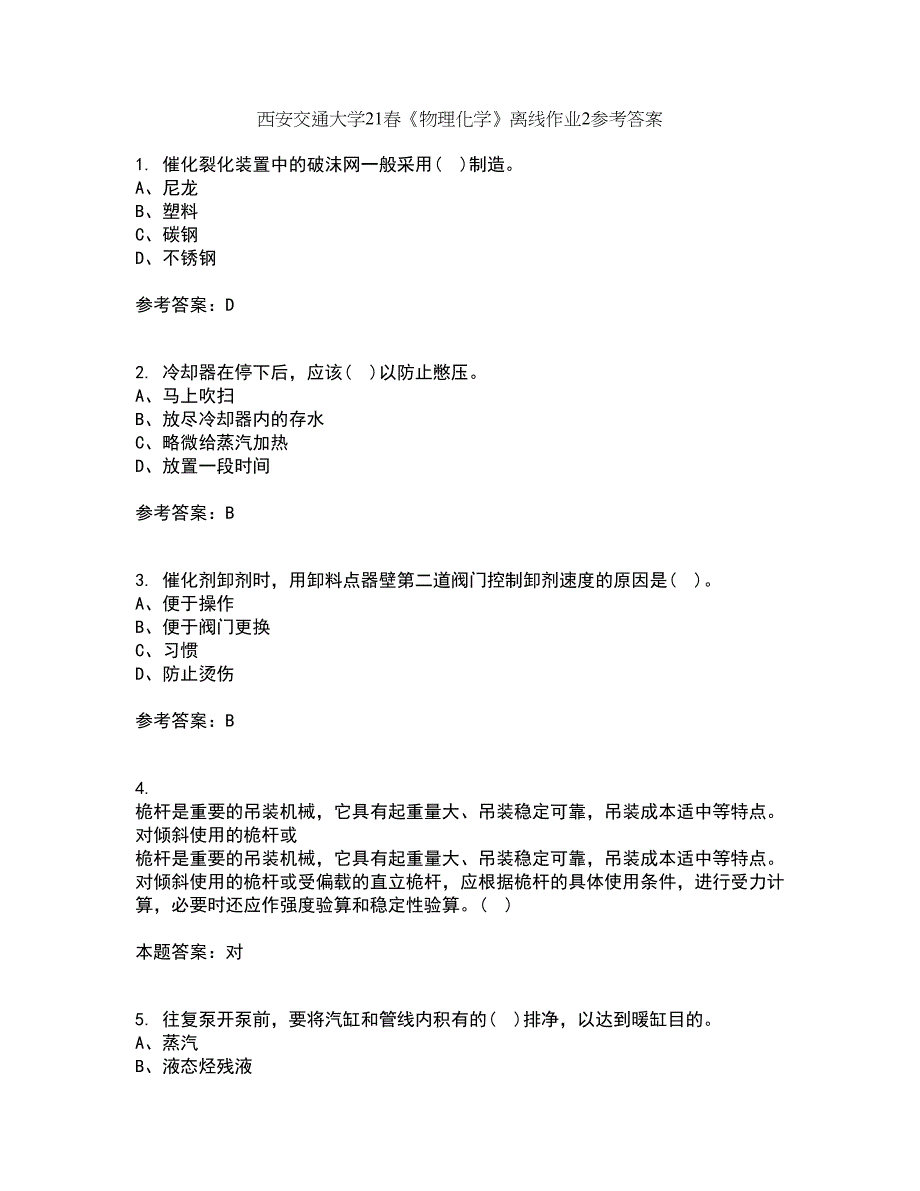 西安交通大学21春《物理化学》离线作业2参考答案

1. 催化裂化装置中的破沫网一般采用( )制造。
A、尼龙
B、塑料
C、碳钢
D、不锈钢

参考答案：D

2. 冷却器在停下后，应该( )以防止憋压。
A、马上吹扫
B、放尽冷却器内的存水
C、略微给蒸汽加热
D、放置一段时间

参考答案：B

3. 催化剂卸剂时，用卸料点器壁第二道阀门控制卸剂速度的原因是( )。
A、便于操作
B、便于阀门更换
C、习惯
D、防止烫伤

参考答案：B

4.
桅杆是重要的吊装机械，它具有起重量大、吊装稳定可靠，吊装成本适中等特点。对倾斜使用的桅杆或
桅杆是重要的吊装机械，它具有起重量大、吊装稳定可靠，吊装成本适中等特点。对倾斜使用的桅杆或受偏载的直立桅杆，应根据桅杆的具体使用条件，进行受力计算，必要时还应作强度验算和稳定性验算。( )

本题答案：对

5. 往复泵开泵前，要将汽缸和管线内积有的( )排净，以达到暖缸目的。
A、蒸汽
B、液态烃残液